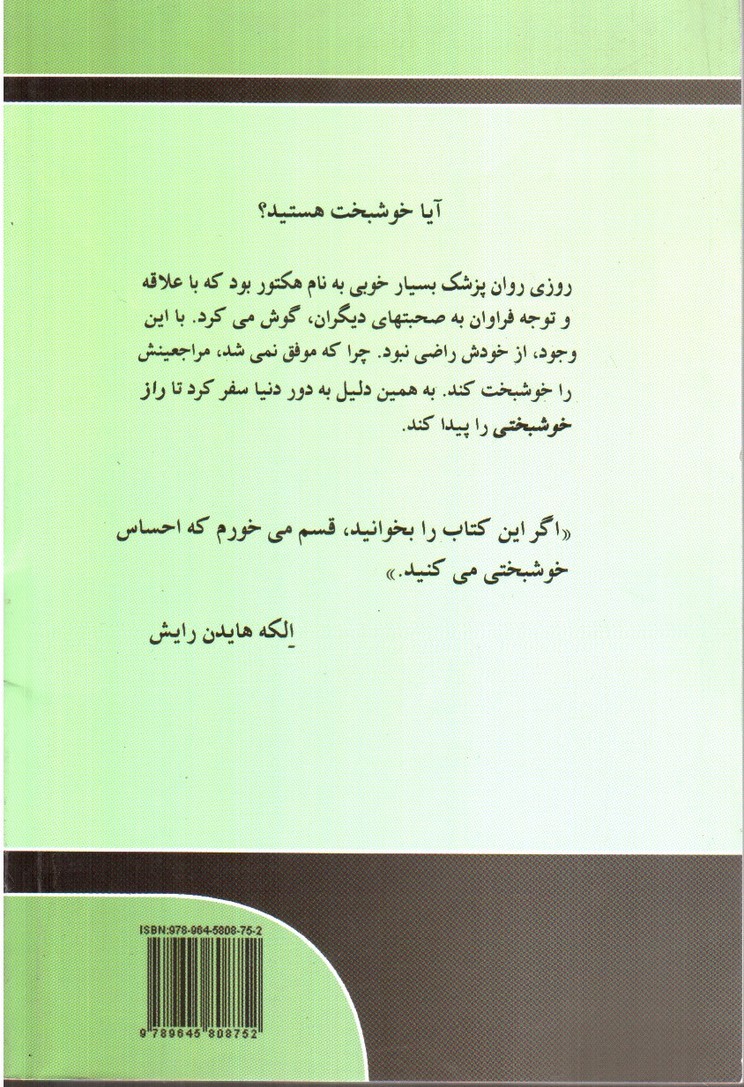 آیا خوشبخت هستید؟

روزی روان پزشک بسیار خوبی به نام هکتور بود که با علاقه و توجه فراوان به صحبتهای دیگران، گوش می کرد. با این وجود، از خودش راضی نبود. چرا که موفق نمی شد، مراجعینش را خوشبخت کند. به همین دلیل به دور دنیا سفر کرد تا راز خوشبختی را پیدا کند.

«اگر این کتاب را بخوانید، قسم می خورم که احساس خوشبختی می کنید.»

اِلکه هایدن رایش

ISBN:978-964-5808-75-2

9 789645 808752